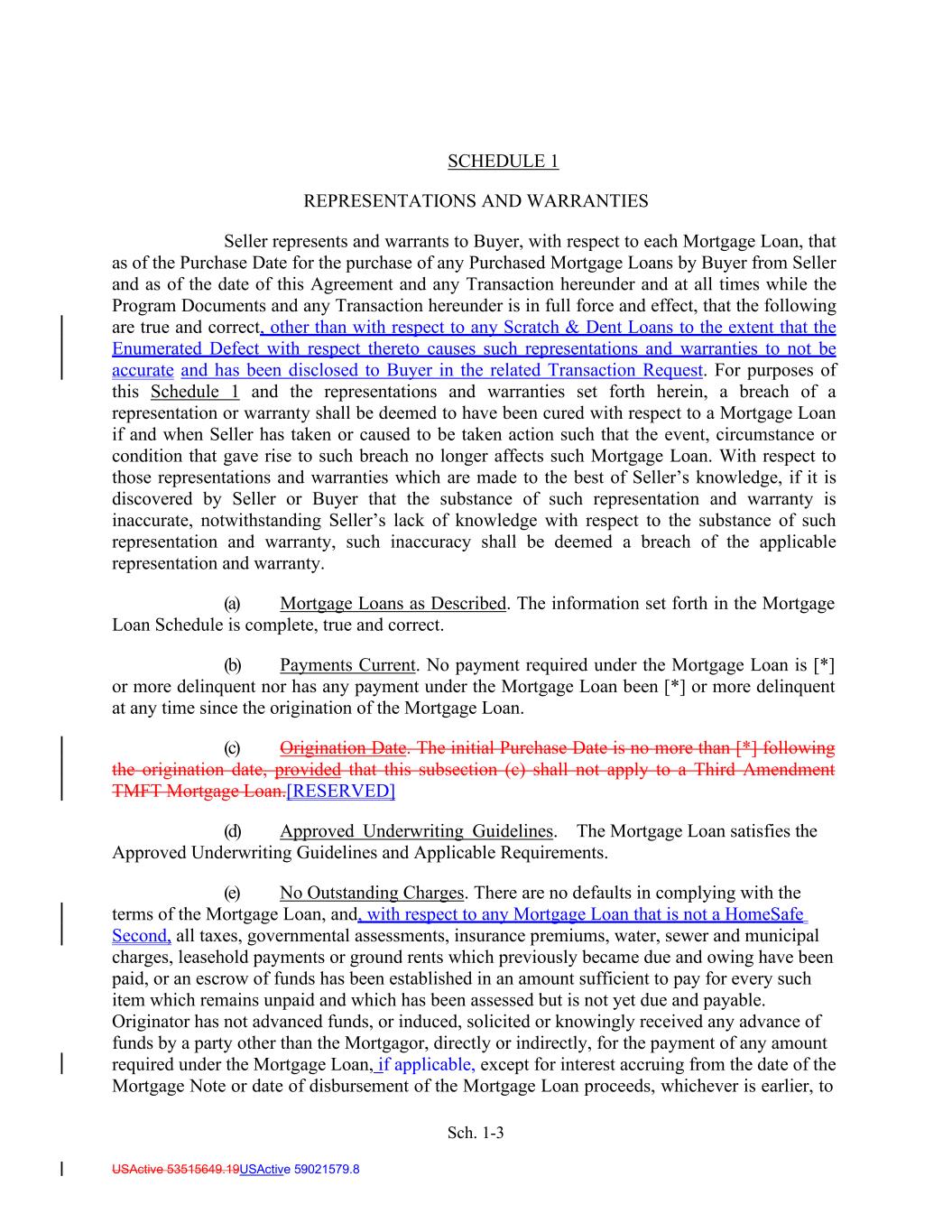 SCHEDULE 1

REPRESENTATIONS AND WARRANTIES

Seller represents and warrants to Buyer, with respect to each Mortgage Loan, that as of the Purchase Date for the purchase of any Purchased Mortgage Loans by Buyer from Seller and as of the date of this Agreement and any Transaction hereunder and at all times while the Program Documents and any Transaction hereunder is in full force and effect, that the following are true and correct, other than with respect to any Scratch & Dent Loans to the extent that the Enumerated Defect with respect thereto causes such representations and warranties to not be accurate and has been disclosed to Buyer in the related Transaction Request. For purposes of this Schedule 1 and the representations and warranties set forth herein, a breach of a representation or warranty shall be deemed to have been cured with respect to a Mortgage Loan if and when Seller has taken or caused to be taken action such that the event, circumstance or condition that gave rise to such breach no longer affects such Mortgage Loan. With respect to those representations and warranties which are made to the best of Seller's knowledge, if it is discovered by Seller or Buyer that the substance of such representation and warranty is inaccurate, notwithstanding Seller's lack of knowledge with respect to the substance of such representation and warranty, such inaccuracy shall be deemed a breach of the applicable representation and warranty.

(a) Mortgage Loans as Described. The information set forth in the Mortgage Loan Schedule is complete, true and correct.

(b) Payments Current. No payment required under the Mortgage Loan is [*] or more delinquent nor has any payment under the Mortgage Loan been [*] or more delinquent at any time since the origination of the Mortgage Loan.

(c) Origination Date. The initial Purchase Date is no more than [*] following the origination date, provided that this subsection (c) shall not apply to a Third Amendment TMFT Mortgage Loan.[RESERVED]

(d) Approved Underwriting Guidelines. The Mortgage Loan satisfies the Approved Underwriting Guidelines and Applicable Requirements.

(e) No Outstanding Charges. There are no defaults in complying with the terms of the Mortgage Loan, and, with respect to any Mortgage Loan that is not a HomeSafe Second, all taxes, governmental assessments, insurance premiums, water, sewer and municipal charges, leasehold payments or ground rents which previously became due and owing have been paid, or an escrow of funds has been established in an amount sufficient to pay for every such item which remains unpaid and which has been assessed but is not yet due and payable. Originator has not advanced funds, or induced, solicited or knowingly received any advance of funds by a party other than the Mortgagor, directly or indirectly, for the payment of any amount required under the Mortgage Loan, if applicable, except for interest accruing from the date of the Mortgage Note or date of disbursement of the Mortgage Loan proceeds, whichever is earlier, to

Sch. 1-3

USActive 53515649.19USActive 59021579.8